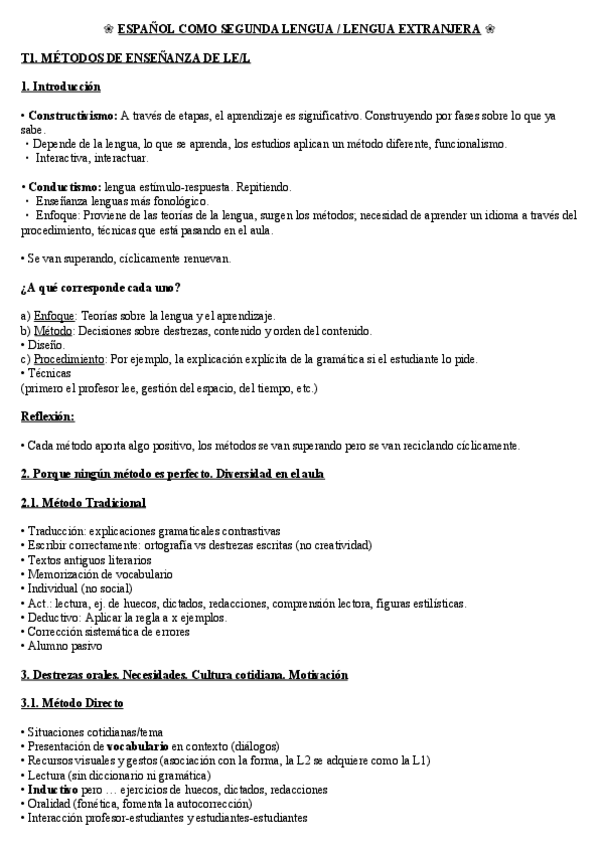 ❀ ESPAÑOL COMO SEGUNDA LENGUA / LENGUA EXTRANJERA ❀

T1. MÉTODOS DE ENSEÑANZA DE LE/L

1. Introducción

• Constructivismo: A través de etapas, el aprendizaje es significativo. Construyendo por fases sobre lo que ya sabe.
• Depende de la lengua, lo que se aprenda, los estudios aplican un método diferente, funcionalismo.
• Interactiva, interactuar.

• Conductismo: lengua estímulo-respuesta. Repitiendo.
• Enseñanza lenguas más fonológico.
• Enfoque: Proviene de las teorías de la lengua, surgen los métodos; necesidad de aprender un idioma a través del procedimiento, técnicas que está pasando en el aula.

• Se van superando, cíclicamente renuevan.

¿A qué corresponde cada uno?

a) Enfoque: Teorías sobre la lengua y el aprendizaje.
b) Método: Decisiones sobre destrezas, contenido y orden del contenido.
• Diseño.
c) Procedimiento: Por ejemplo, la explicación explícita de la gramática si el estudiante lo pide.
• Técnicas
(primero el profesor lee, gestión del espacio, del tiempo, etc.)

Reflexión:

• Cada método aporta algo positivo, los métodos se van superando pero se van reciclando cíclicamente.

2. Porque ningún método es perfecto. Diversidad en el aula

2.1. Método Tradicional

• Traducción: explicaciones gramaticales contrastivas
• Escribir correctamente: ortografía vs destrezas escritas (no creatividad)
• Textos antiguos literarios
• Memorización de vocabulario
• Individual (no social)
• Act.: lectura, ej. de huecos, dictados, redacciones, comprensión lectora, figuras estilísticas.
• Deductivo: Aplicar la regla a x ejemplos.
• Corrección sistemática de errores
• Alumno pasivo

3. Destrezas orales. Necesidades. Cultura cotidiana. Motivación

3.1. Método Directo

• Situaciones cotidianas/tema
• Presentación de vocabulario en contexto (diálogos)
• Recursos visuales y gestos (asociación con la forma, la L2 se adquiere como la L1)
• Lectura (sin diccionario ni gramática)
• Inductivo pero … ejercicios de huecos, dictados, redacciones
• Oralidad (fonética, fomenta la autocorrección)
• Interacción profesor-estudiantes y estudiantes-estudiantes